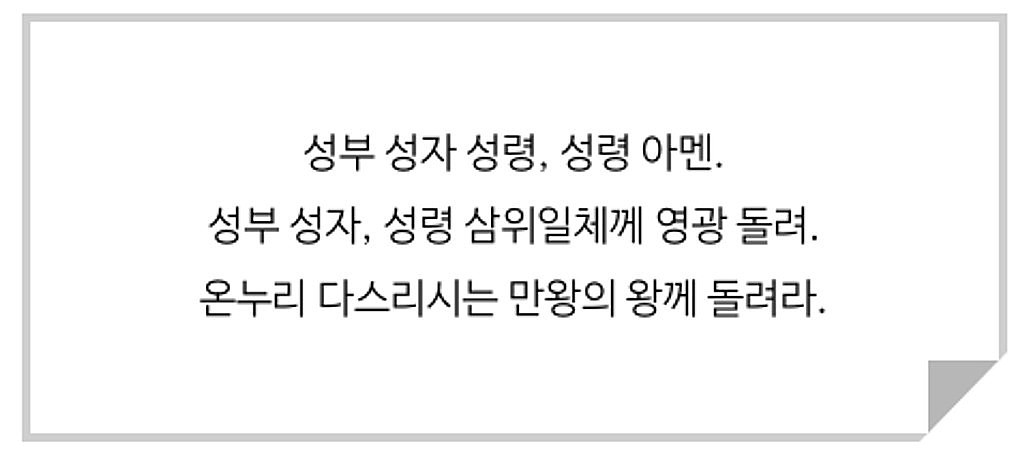 성부 성자 성령, 성령 아멘.
성부 성자, 성령 삼위일체께 영광 돌려.
온누리 다스리시는 만왕의 왕께 돌려라.